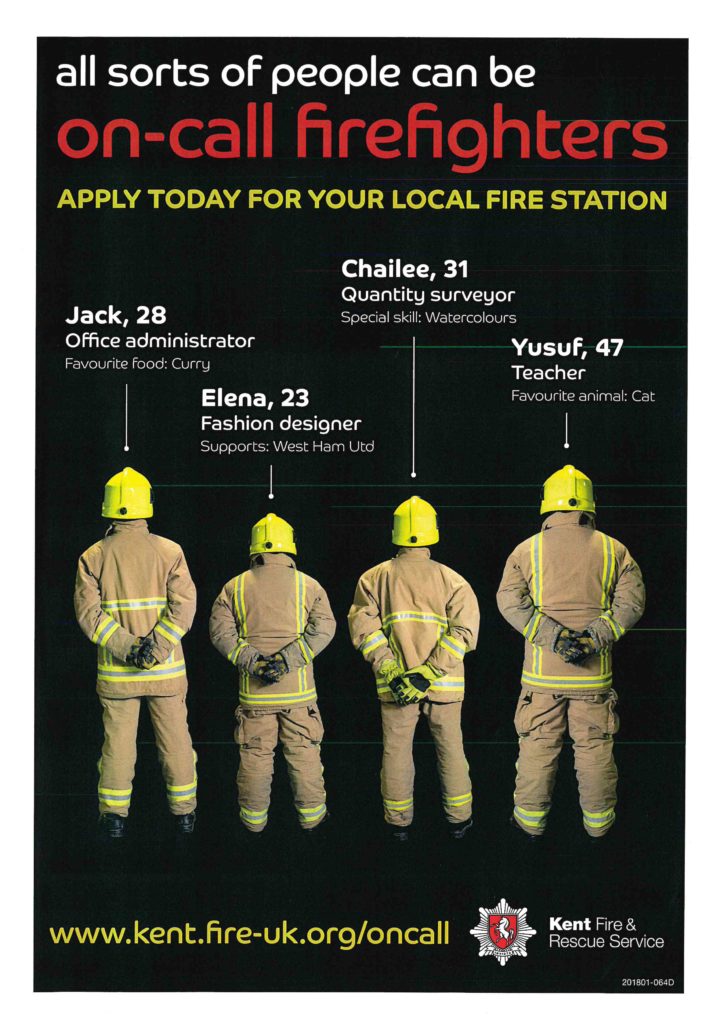 all sorts of people can be
on-call firefighters

APPLY TODAY FOR YOUR LOCAL FIRE STATION

Jack, 28
Office administrator
Favourite food: Curry

Elena, 23
Fashion designer
Supports: West Ham Utd

Chailee, 31
Quantity surveyor
Special skill: Watercolours

Yusuf, 47
Teacher
Favourite animal: Cat

www.kent.fire-uk.org/oncall

Kent Fire & Rescue Service

201801-064D